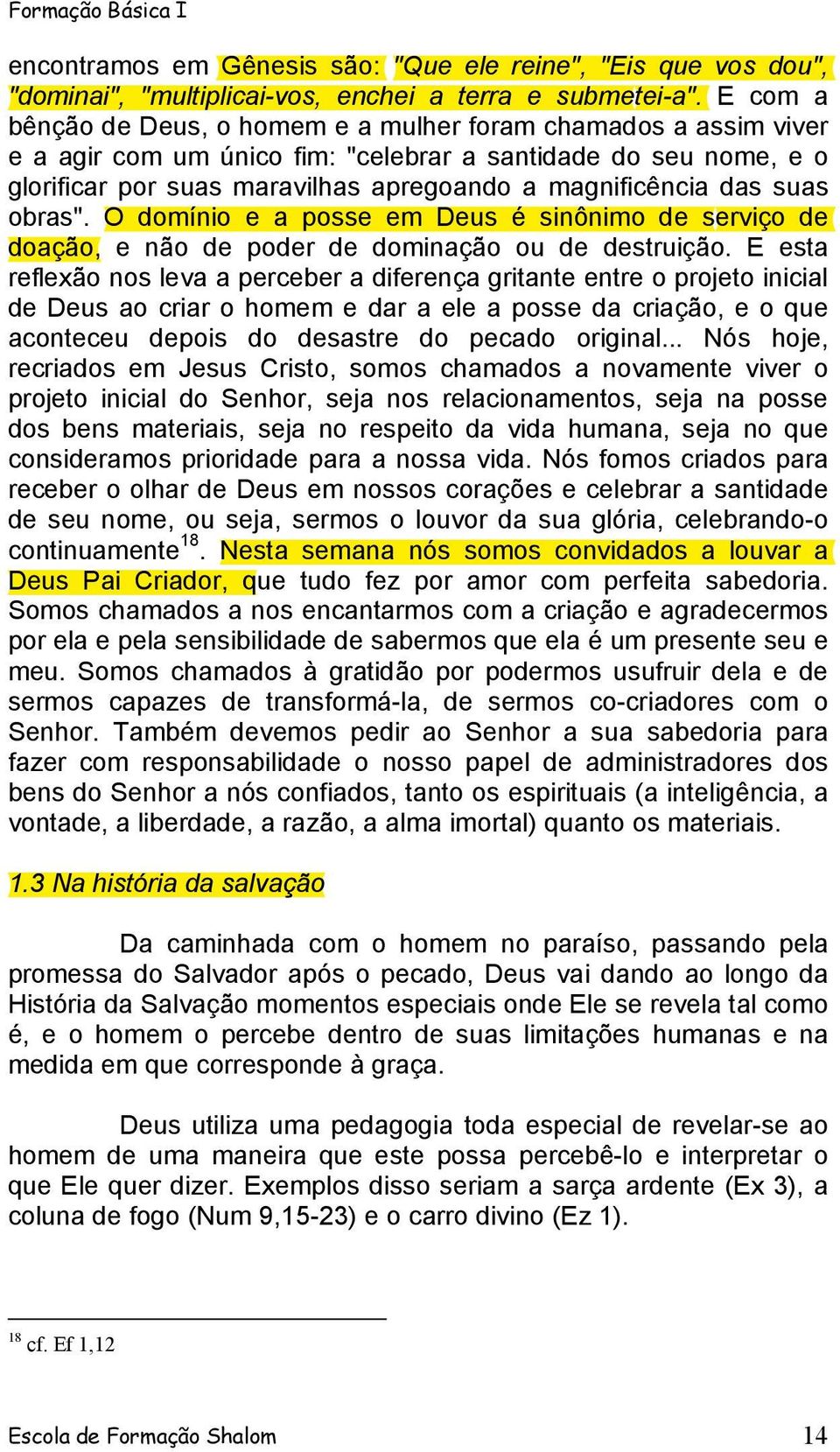 Formação Básica I

encontramos em Gênesis são: "Que ele reine", "Eis que vos dou", "dominai", "multiplicai-vos, enchei a terra e submetei-a". E com a bênção de Deus, o homem e a mulher foram chamados a assim viver e a agir com um único fim: "celebrar a santidade do seu nome, e o glorificar por suas maravilhas apregoando a magnificência das suas obras". O domínio e a posse em Deus é sinônimo de serviço de doação, e não de poder de dominação ou de destruição. E esta reflexão nos leva a perceber a diferença gritante entre o projeto inicial de Deus ao criar o homem e dar a ele a posse da criação, e o que aconteceu depois do desastre do pecado original... Nós hoje, recriados em Jesus Cristo, somos chamados a novamente viver o projeto inicial do Senhor, seja nos relacionamentos, seja na posse dos bens materiais, seja no respeito da vida humana, seja no que consideramos prioridade para a nossa vida. Nós fomos criados para receber o olhar de Deus em nossos corações e celebrar a santidade de seu nome, ou seja, sermos o louvor da sua glória, celebrando-o continuamente$^{18}$. Nesta semana nós somos convidados a louvar a Deus Pai Criador, que tudo fez por amor com perfeita sabedoria. Somos chamados a nos encantarmos com a criação e agradecermos por ela e pela sensibilidade de sabermos que ela é um presente seu e meu. Somos chamados à gratidão por podermos usufruir dela e de sermos capazes de transformá-la, de sermos co-criadores com o Senhor. Também devemos pedir ao Senhor a sua sabedoria para fazer com responsabilidade o nosso papel de administradores dos bens do Senhor a nós confiados, tanto os espirituais (a inteligência, a vontade, a liberdade, a razão, a alma imortal) quanto os materiais.

1.3 Na história da salvação

Da caminhada com o homem no paraíso, passando pela promessa do Salvador após o pecado, Deus vai dando ao longo da História da Salvação momentos especiais onde Ele se revela tal como é, e o homem o percebe dentro de suas limitações humanas e na medida em que corresponde à graça.

Deus utiliza uma pedagogia toda especial de revelar-se ao homem de uma maneira que este possa percebê-lo e interpretar o que Ele quer dizer. Exemplos disso seriam a sarça ardente (Ex 3), a coluna de fogo (Num 9,15-23) e o carro divino (Ez 1).

$^{18}$ cf. Ef 1,12

Escola de Formação Shalom 14